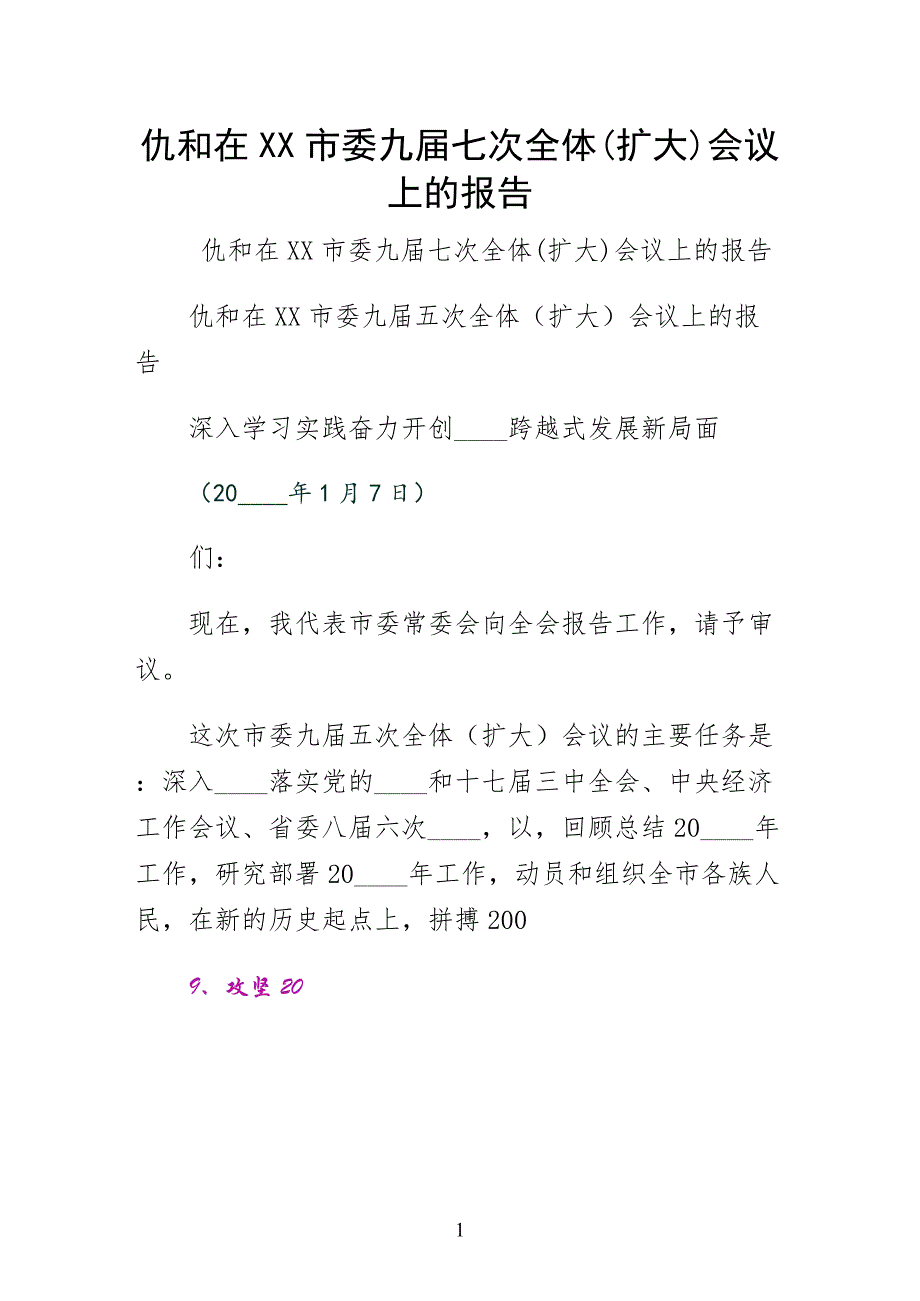 仇和在XX市委九届七次全体(扩大)会议上的报告

仇和在XX市委九届七次全体(扩大)会议上的报告

仇和在XX市委九届五次全体（扩大）会议上的报告

深入学习实践奋力开创____跨越式发展新局面

（20____年1月7日）

们：

现在，我代表市委常委会向全会报告工作，请予审议。

这次市委九届五次全体（扩大）会议的主要任务是：深入____落实党的____和十七届三中全会、中央经济工作会议、省委八届六次____，以，回顾总结20____年工作，研究部署20____年工作，动员和组织全市各族人民，在新的历史起点上，拼搏200

9、攻坚20

1